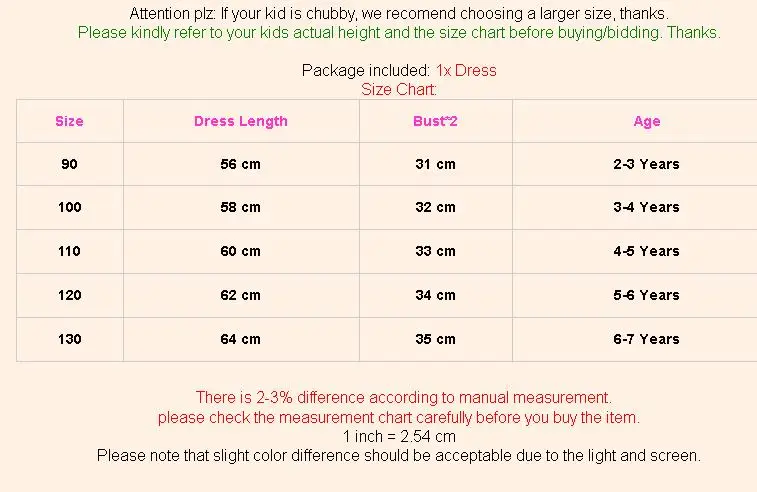 Attention plz: If your kid is chubby, we recomend choosing a larger size, thanks.
Please kindly refer to your kids actual height and the size chart before buying/bidding. Thanks.

Package included: 1x Dress
Size Chart:

| Size | Dress Length | Bust*2 | Age |
|---|---|---|---|
| 90 | 56 cm | 31 cm | 2-3 Years |
| 100 | 58 cm | 32 cm | 3-4 Years |
| 110 | 60 cm | 33 cm | 4-5 Years |
| 120 | 62 cm | 34 cm | 5-6 Years |
| 130 | 64 cm | 35 cm | 6-7 Years |

There is 2-3% difference according to manual measurement.
please check the measurement chart carefully before you buy the item.
1 inch = 2.54 cm
Please note that slight color difference should be acceptable due to the light and screen.